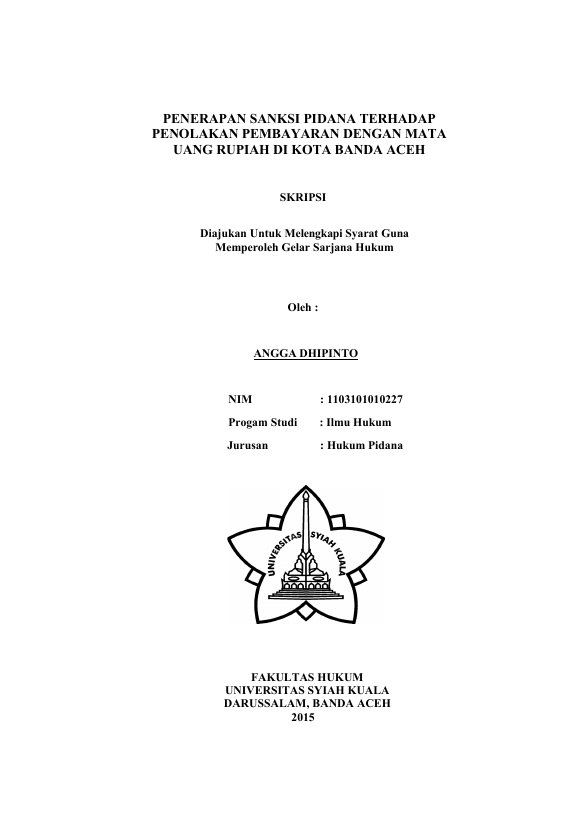 PENERAPAN SANKSI PIDANA TERHADAP PENOLAKAN PEMBAYARAN DENGAN MATA UANG RUPIAH DI KOTA BANDA ACEH

SKRIPSI

Diajukan Untuk Melengkapi Syarat Guna Memperoleh Gelar Sarjana Hukum

Oleh :

ANGGA DHIPINTO

NIM : 1103101010227
Progam Studi : Ilmu Hukum
Jurusan : Hukum Pidana

UNIVERSITAS SYIAH KUALA

FAKULTAS HUKUM
UNIVERSITAS SYIAH KUALA
DARUSSALAM, BANDA ACEH
2015